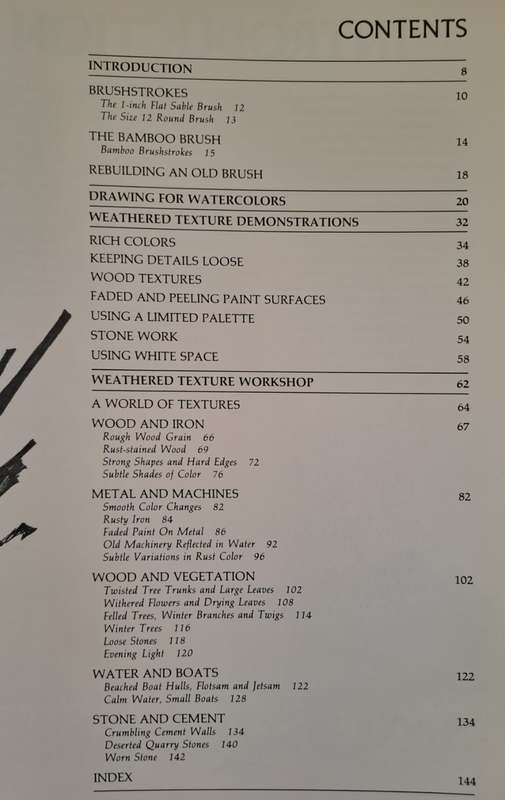 CONTENTS

INTRODUCTION 8

BRUSHSTROKES 10
The 1-inch Flat Sable Brush 12
The Size 12 Round Brush 13

THE BAMBOO BRUSH 14
Bamboo Brushstrokes 15

REBUILDING AN OLD BRUSH 18

DRAWING FOR WATERCOLORS 20

WEATHERED TEXTURE DEMONSTRATIONS 32

RICH COLORS 34
KEEPING DETAILS LOOSE 38
WOOD TEXTURES 42
FADED AND PEELING PAINT SURFACES 46
USING A LIMITED PALETTE 50
STONE WORK 54
USING WHITE SPACE 58

WEATHERED TEXTURE WORKSHOP 62

A WORLD OF TEXTURES 64

WOOD AND IRON 67
Rough Wood Grain 66
Rust-stained Wood 69
Strong Shapes and Hard Edges 72
Subtle Shades of Color 76

METAL AND MACHINES 82
Smooth Color Changes 82
Rusty Iron 84
Faded Paint On Metal 86
Old Machinery Reflected in Water 92
Subtle Variations in Rust Color 96

WOOD AND VEGETATION 102
Twisted Tree Trunks and Large Leaves 102
Withered Flowers and Drying Leaves 108
Felled Trees, Winter Branches and Twigs 114
Winter Trees 116
Loose Stones 118
Evening Light 120

WATER AND BOATS 122
Beached Boat Hulls, Flotsam and Jetsam 122
Calm Water, Small Boats 128

STONE AND CEMENT 134
Crumbling Cement Walls 134
Deserted Quarry Stones 140
Worn Stone 142

INDEX 144